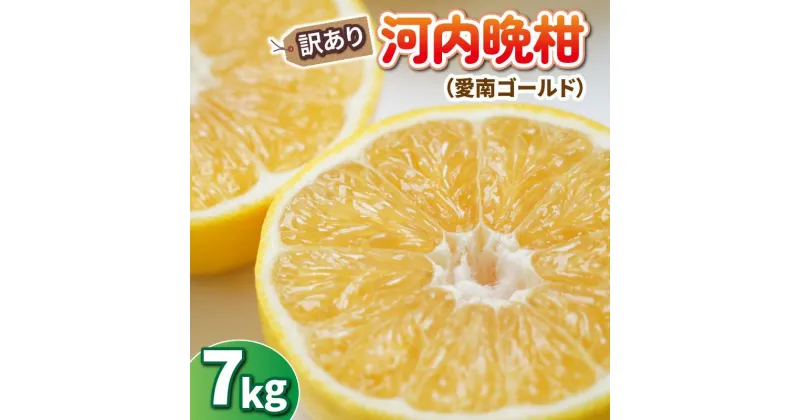 訳あり 河内晩柑
（愛南ゴールド）

7kg